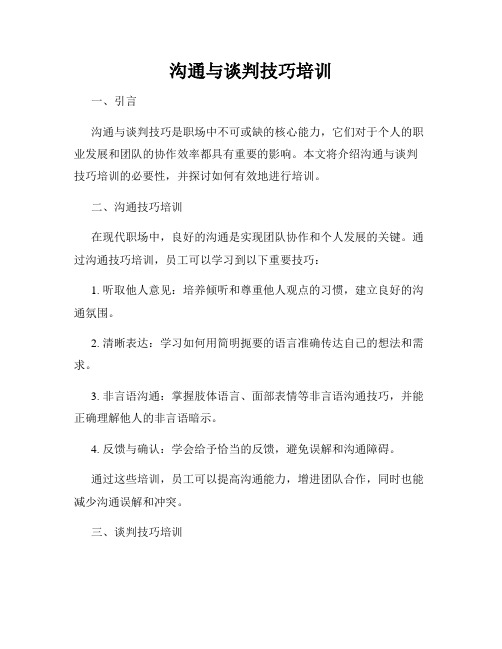 沟通与谈判技巧培训

一、引言

沟通与谈判技巧是职场中不可或缺的核心能力，它们对于个人的职业发展和团队的协作效率都具有重要的影响。本文将介绍沟通与谈判技巧培训的必要性，并探讨如何有效地进行培训。

二、沟通技巧培训

在现代职场中，良好的沟通是实现团队协作和个人发展的关键。通过沟通技巧培训，员工可以学习到以下重要技巧：

1. 听取他人意见：培养倾听和尊重他人观点的习惯，建立良好的沟通氛围。

2. 清晰表达：学习如何用简明扼要的语言准确传达自己的想法和需求。

3. 非言语沟通：掌握肢体语言、面部表情等非言语沟通技巧，并能正确理解他人的非言语暗示。

4. 反馈与确认：学会给予恰当的反馈，避免误解和沟通障碍。

通过这些培训，员工可以提高沟通能力，增进团队合作，同时也能减少沟通误解和冲突。

三、谈判技巧培训